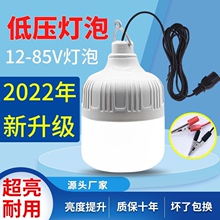 低压灯泡
12-85V灯泡

2022年
新升级

超亮
耐用

源头厂家

亮度提升
质保十年
坏了包换